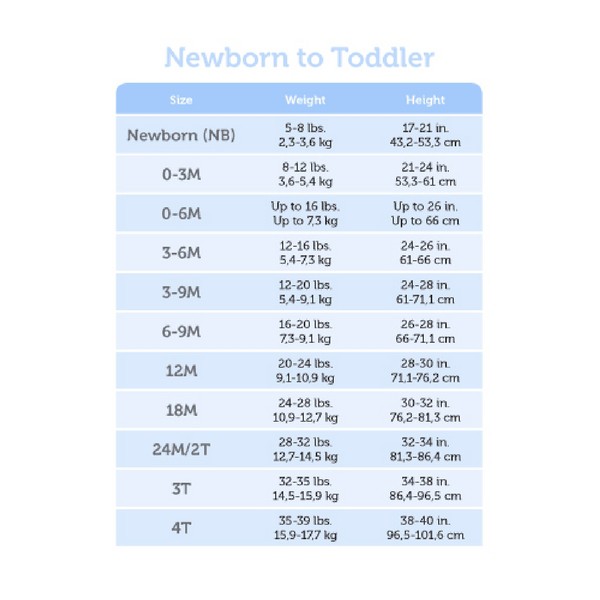 Newborn to Toddler

| Size | Weight | Height |
|---|---|---|
| Newborn (NB) | 5-8 lbs. 2,3-3,6 kg | 17-21 in. 43,2-53,3 cm |
| 0-3M | 8-12 lbs. 3,6-5,4 kg | 21-24 in. 53,3-61 cm |
| 0-6M | Up to 16 lbs. Up to 7,3 kg | Up to 26 in. Up to 66 cm |
| 3-6M | 12-16 lbs. 5,4-7,3 kg | 24-26 in. 61-66 cm |
| 3-9M | 12-20 lbs. 5,4-9,1 kg | 24-28 in. 61-71,1 cm |
| 6-9M | 16-20 lbs. 7,3-9,1 kg | 26-28 in. 66-71,1 cm |
| 12M | 20-24 lbs. 9,1-10,9 kg | 28-30 in. 71,1-76,2 cm |
| 18M | 24-28 lbs. 10,9-12,7 kg | 30-32 in. 76,2-81,3 cm |
| 24M/2T | 28-32 lbs. 12,7-14,5 kg | 32-34 in. 81,3-86,4 cm |
| 3T | 32-35 lbs. 14,5-15,9 kg | 34-38 in. 86,4-96,5 cm |
| 4T | 35-39 lbs. 15,9-17,7 kg | 38-40 in. 96,5-101,6 cm |